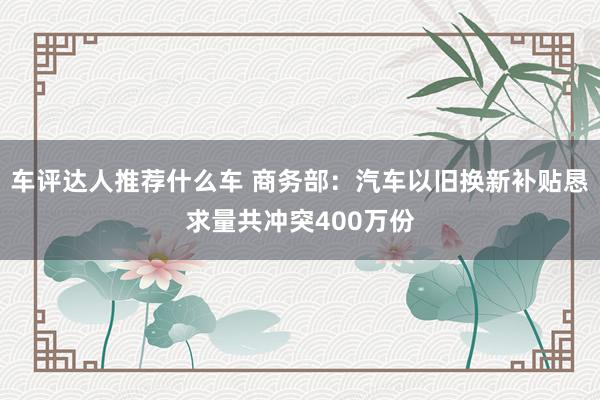 车评达人推荐什么车 商务部：汽车以旧换新补贴恳求量共冲突400万份